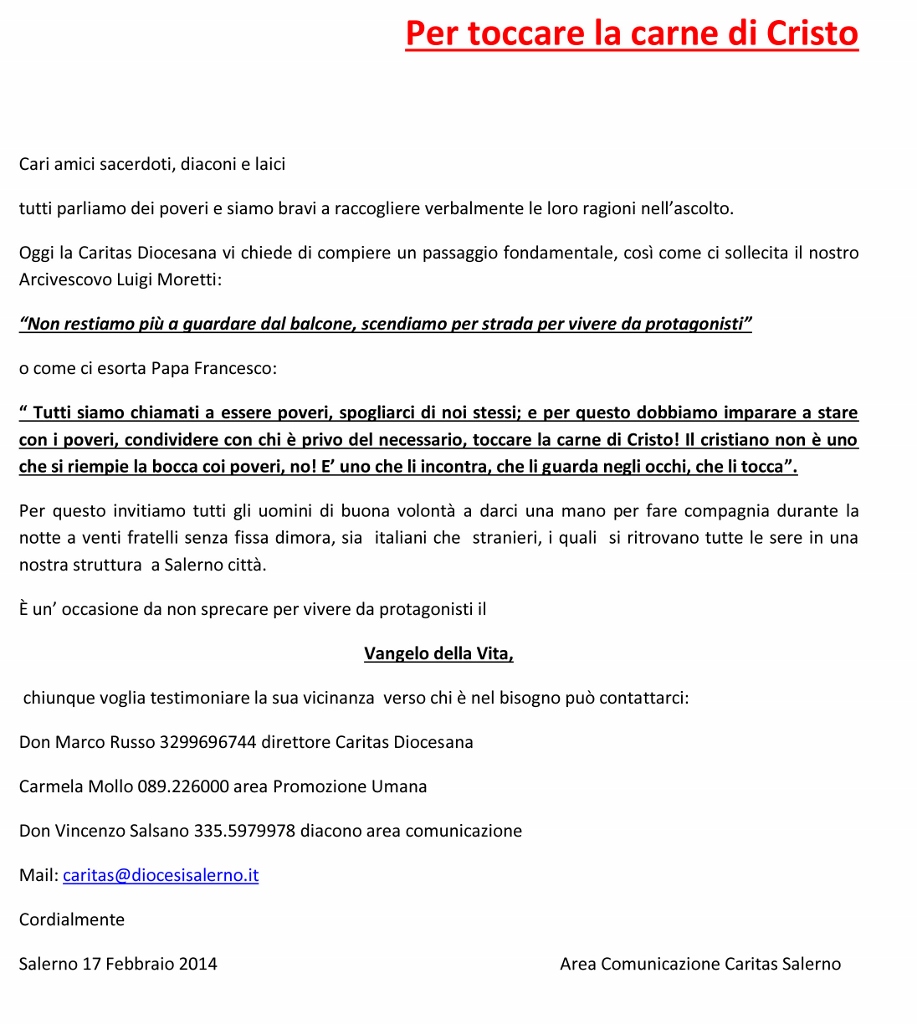 Per toccare la carne di Cristo

Cari amici sacerdoti, diaconi e laici

tutti parliamo dei poveri e siamo bravi a raccogliere verbalmente le loro ragioni nell'ascolto.

Oggi la Caritas Diocesana vi chiede di compiere un passaggio fondamentale, così come ci sollecita il nostro Arcivescovo Luigi Moretti:

"Non restiamo più a guardare dal balcone, scendiamo per strada per vivere da protagonisti"

o come ci esorta Papa Francesco:

" Tutti siamo chiamati a essere poveri, spogliarci di noi stessi; e per questo dobbiamo imparare a stare con i poveri, condividere con chi è privo del necessario, toccare la carne di Cristo! Il cristiano non è uno che si riempie la bocca coi poveri, no! E' uno che li incontra, che li guarda negli occhi, che li tocca".

Per questo invitiamo tutti gli uomini di buona volontà a darci una mano per fare compagnia durante la notte a venti fratelli senza fissa dimora, sia italiani che stranieri, i quali si ritrovano tutte le sere in una nostra struttura a Salerno città.

È un' occasione da non sprecare per vivere da protagonisti il

Vangelo della Vita,

chiunque voglia testimoniare la sua vicinanza verso chi è nel bisogno può contattarci:

Don Marco Russo 3299696744 direttore Caritas Diocesana

Carmela Mollo 089.226000 area Promozione Umana

Don Vincenzo Salsano 335.5979978 diacono area comunicazione

Mail: caritas@diocesisalerno.it

Cordialmente

Salerno 17 Febbraio 2014

Area Comunicazione Caritas Salerno